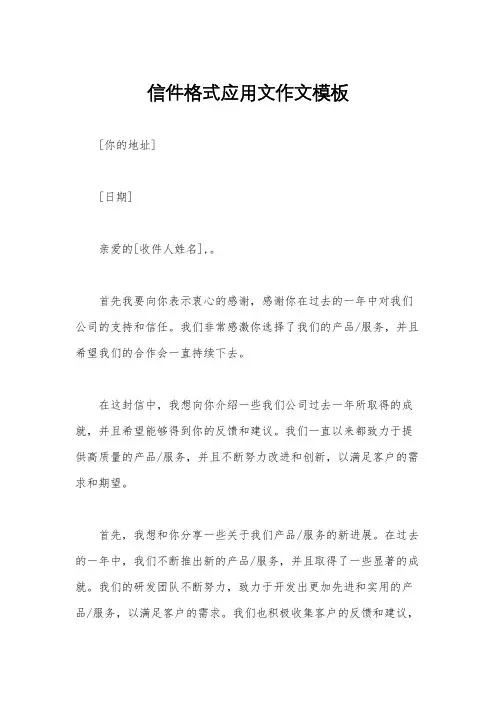 信件格式应用文作文模板

[你的地址]

[日期]

亲爱的[收件人姓名],。

首先我要向你表示衷心的感谢，感谢你在过去的一年中对我们公司的支持和信任。我们非常感激你选择了我们的产品/服务，并且希望我们的合作会一直持续下去。

在这封信中，我想向你介绍一些我们公司过去一年所取得的成就，并且希望能够得到你的反馈和建议。我们一直以来都致力于提供高质量的产品/服务，并且不断努力改进和创新，以满足客户的需求和期望。

首先，我想和你分享一些关于我们产品/服务的新进展。在过去的一年中，我们不断推出新的产品/服务，并且取得了一些显著的成就。我们的研发团队不断努力，致力于开发出更加先进和实用的产品/服务，以满足客户的需求。我们也积极收集客户的反馈和建议，